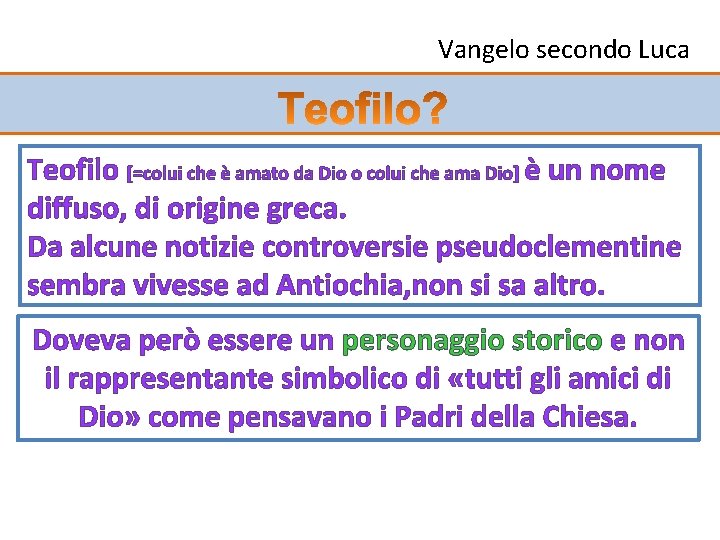 Vangelo secondo Luca

Teofilo?

Teofilo [=colui che è amato da Dio o colui che ama Dio] è un nome diffuso, di origine greca.
Da alcune notizie controversie pseudoclementine sembra vivesse ad Antiochia,non si sa altro.

Doveva però essere un personaggio storico e non il rappresentante simbolico di «tutti gli amici di Dio» come pensavano i Padri della Chiesa.